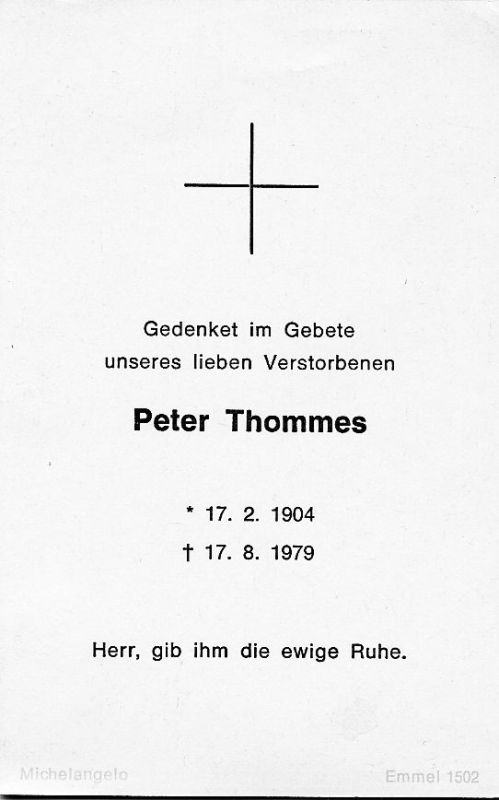 Gedenket im Gebete
unseres lieben Verstorbenen

Peter Thommes

* 17. 2. 1904
† 17. 8. 1979

Herr, gib ihm die ewige Ruhe.

Michelangelo

Emmel 1502